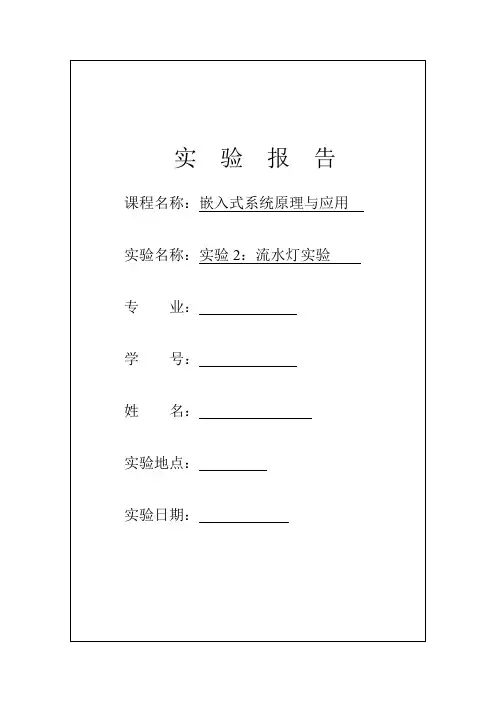 实 验 报 告

课程名称：嵌入式系统原理与应用

实验名称：实验 2：流水灯实验

专 业：

学 号：

姓 名：

实验地点：

实验日期：